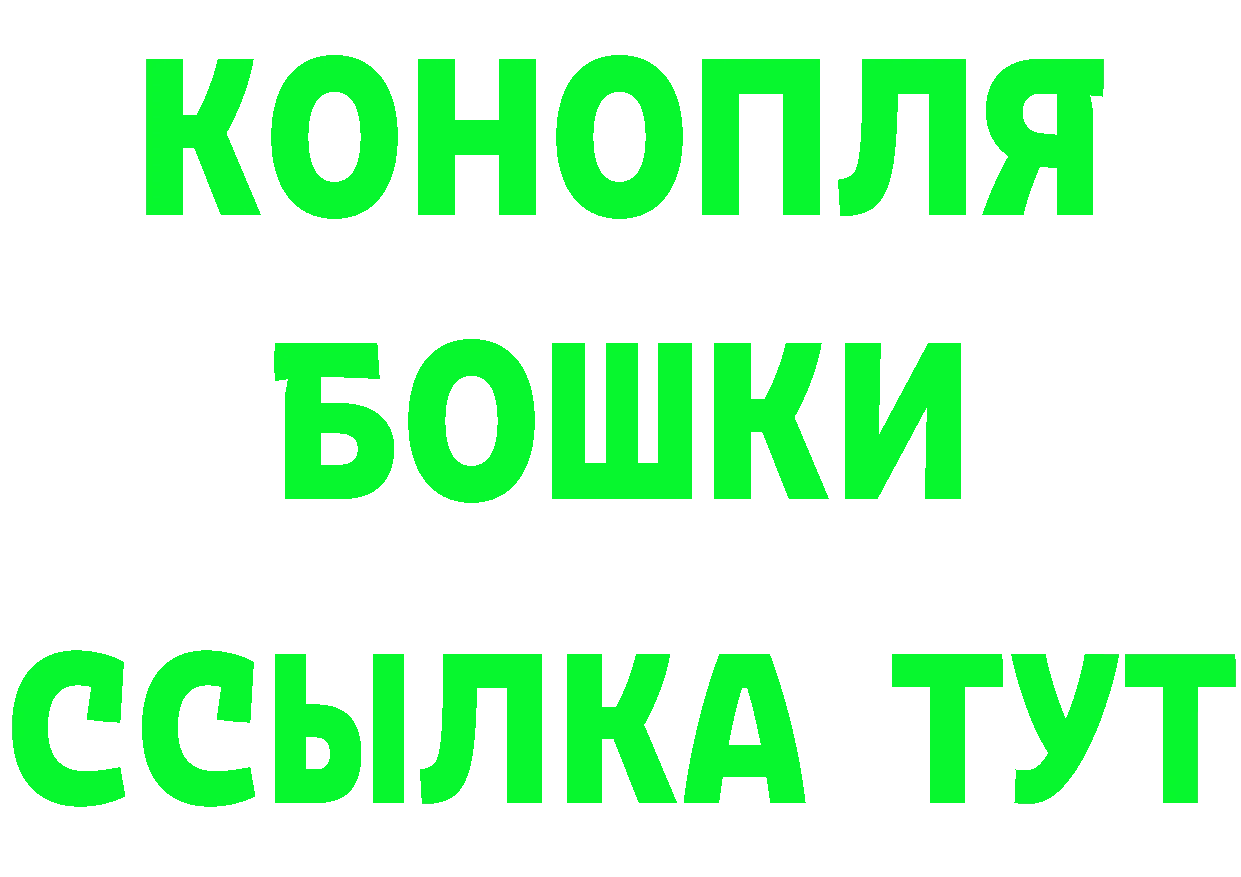 КОНОПЛЯ
БОШКИ
ССЫЛКА ТУТ